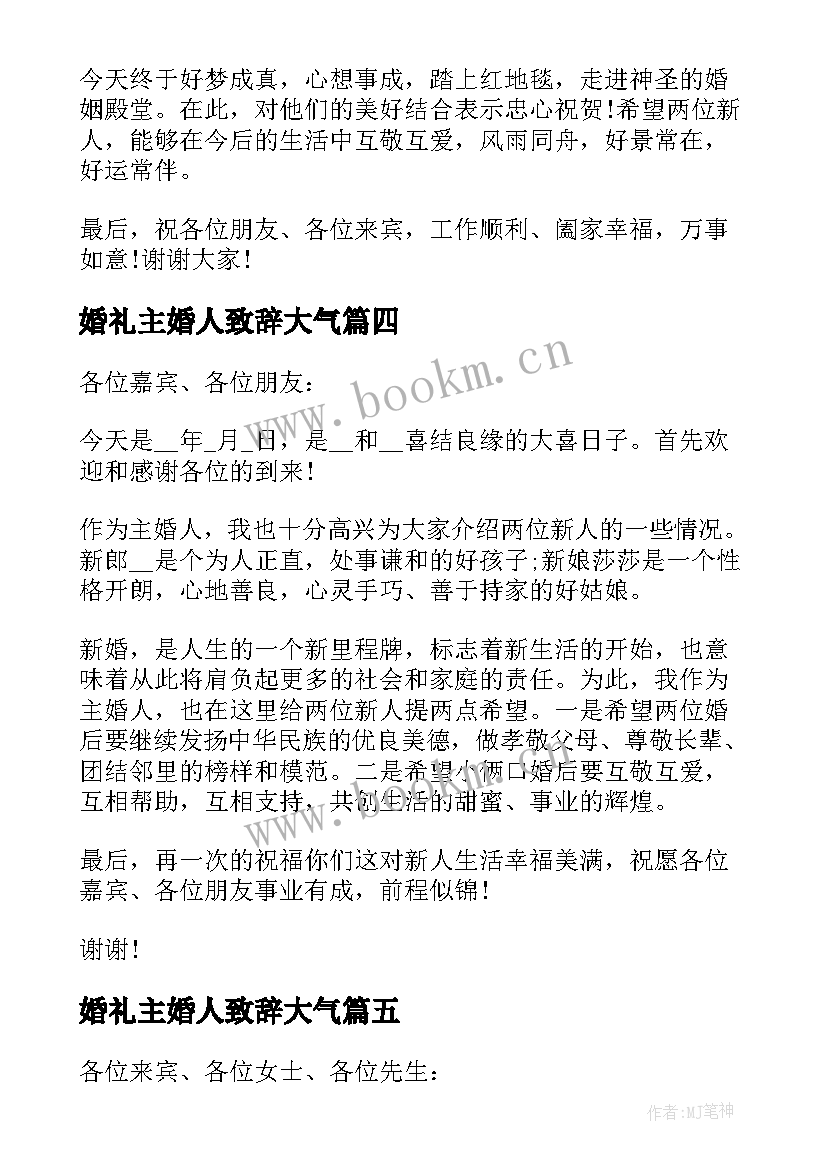 今天终于好梦成真，心想事成，踏上红地毯，走进神圣的婚姻殿堂。在此，对他们的美好结合表示忠心祝贺!希望两位新人，能够在今后的生活中互敬互爱，风雨同舟，好景常在，好运常伴。

最后，祝各位朋友、各位来宾，工作顺利、阖家幸福，万事如意!谢谢大家!

婚礼主婚人致辞大气篇四

www.bookm.cn

各位嘉宾、各位朋友：

今天是__年_月_日，是__和__喜结良缘的大喜日子。首先欢迎和感谢各位的到来!

作为主婚人，我也十分高兴为大家介绍两位新人的一些情况。新郎__是个为人正直，处事谦和的好孩子;新娘莎莎是一个性格开朗，心地善良，心灵手巧、善于持家的好姑娘。

新婚，是人生的一个新里程牌，标志着新生活的开始，也意味着从此将肩负起更多的社会和家庭的责任。为此，我作为主婚人，也在这里给两位新人提两点希望。一是希望两位婚后要继续发扬中华民族的优良美德，做孝敬父母、尊敬长辈、团结邻里的榜样和模范。二是希望小俩口婚后要互敬互爱，互相帮助，互相支持，共创生活的甜蜜、事业的辉煌。

www.bookm.cn

最后，再一次的祝福你们这对新人生活幸福美满，祝愿各位嘉宾、各位朋友事业有成，前程似锦!

谢谢!

婚礼主婚人致辞大气篇五

各位来宾、各位女士、各位先生：

作者:MJ笔神